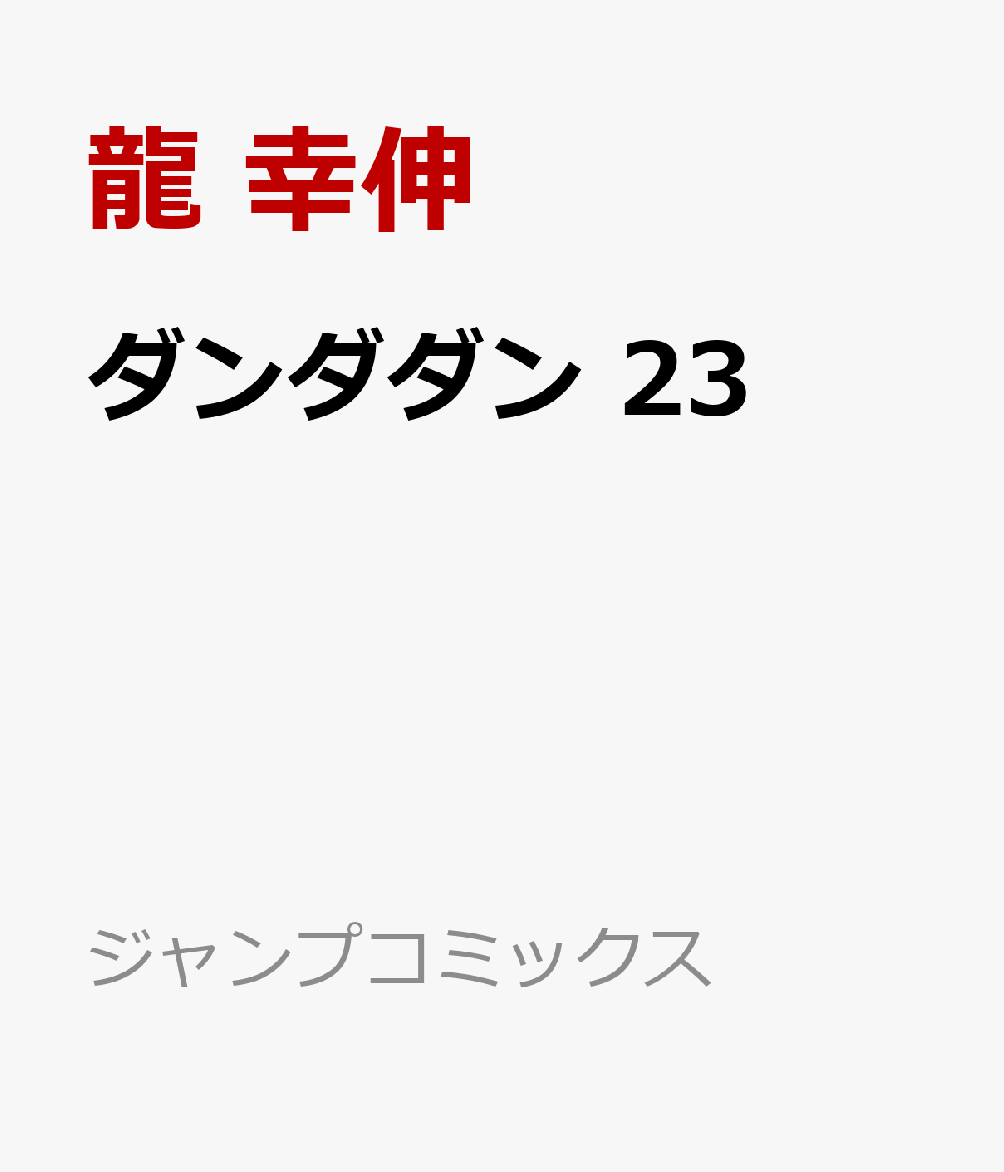 龍 幸伸

ダンダダン 23

ジャンプコミックス